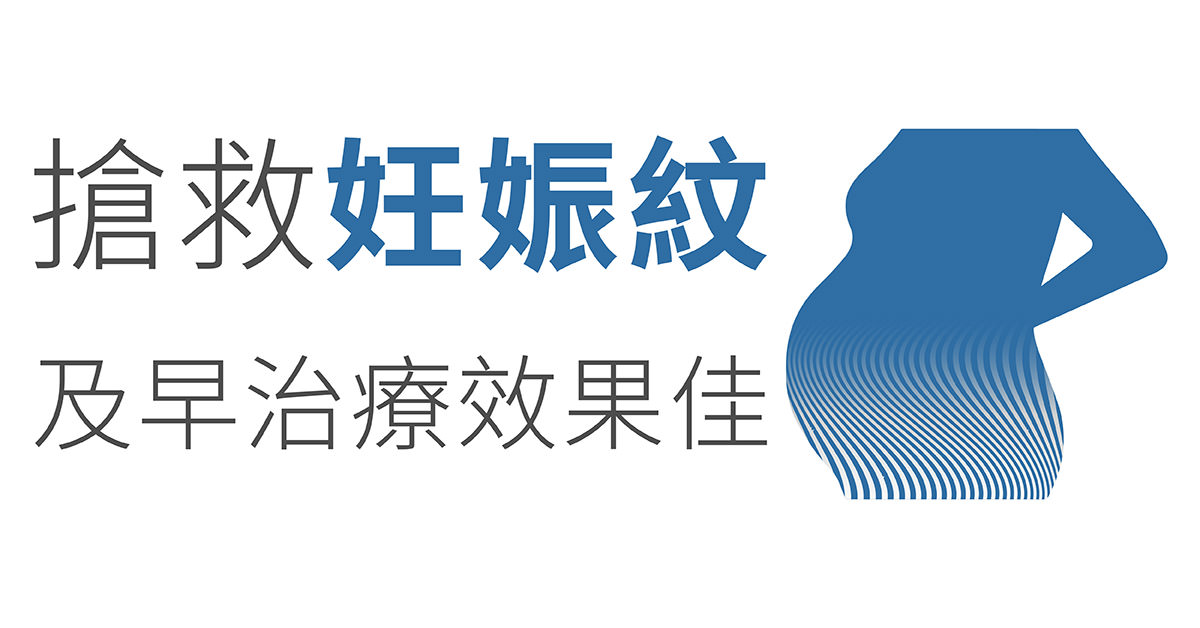 搶救妊娠紋

及早治療效果佳